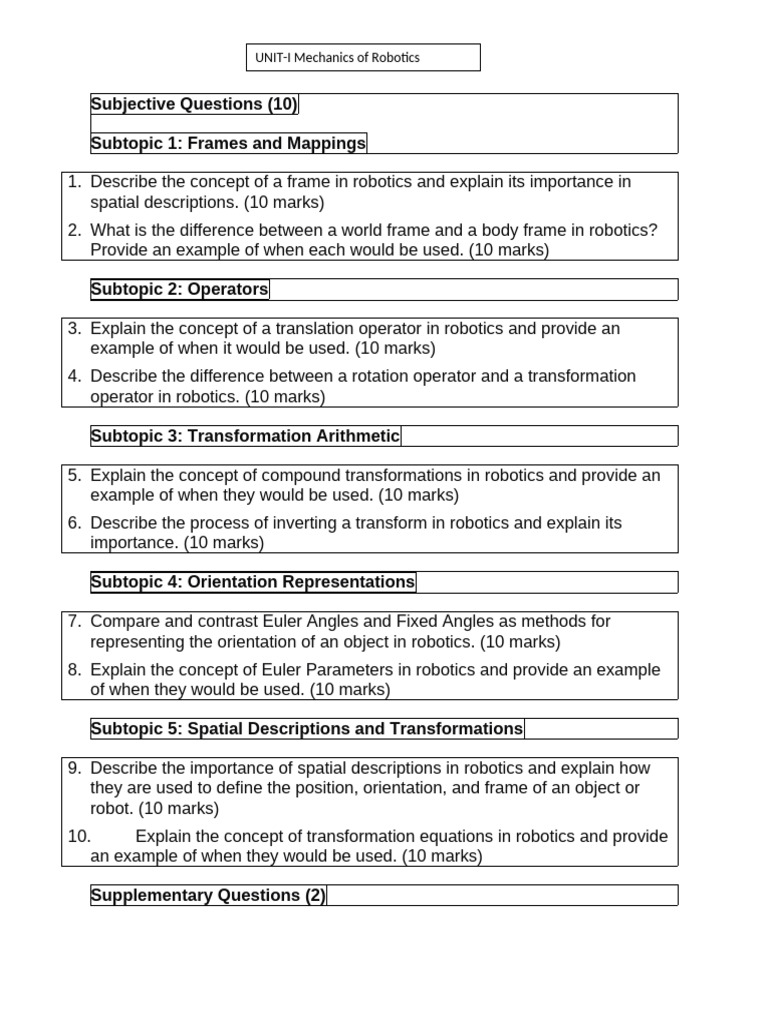 UNIT-I Mechanics of Robotics

Subjective Questions (10)

Subtopic 1: Frames and Mappings

1. Describe the concept of a frame in robotics and explain its importance in spatial descriptions. (10 marks)
2. What is the difference between a world frame and a body frame in robotics? Provide an example of when each would be used. (10 marks)

Subtopic 2: Operators

3. Explain the concept of a translation operator in robotics and provide an example of when it would be used. (10 marks)
4. Describe the difference between a rotation operator and a transformation operator in robotics. (10 marks)

Subtopic 3: Transformation Arithmetic

5. Explain the concept of compound transformations in robotics and provide an example of when they would be used. (10 marks)
6. Describe the process of inverting a transform in robotics and explain its importance. (10 marks)

Subtopic 4: Orientation Representations

7. Compare and contrast Euler Angles and Fixed Angles as methods for representing the orientation of an object in robotics. (10 marks)
8. Explain the concept of Euler Parameters in robotics and provide an example of when they would be used. (10 marks)

Subtopic 5: Spatial Descriptions and Transformations

9. Describe the importance of spatial descriptions in robotics and explain how they are used to define the position, orientation, and frame of an object or robot. (10 marks)
10. Explain the concept of transformation equations in robotics and provide an example of when they would be used. (10 marks)

Supplementary Questions (2)